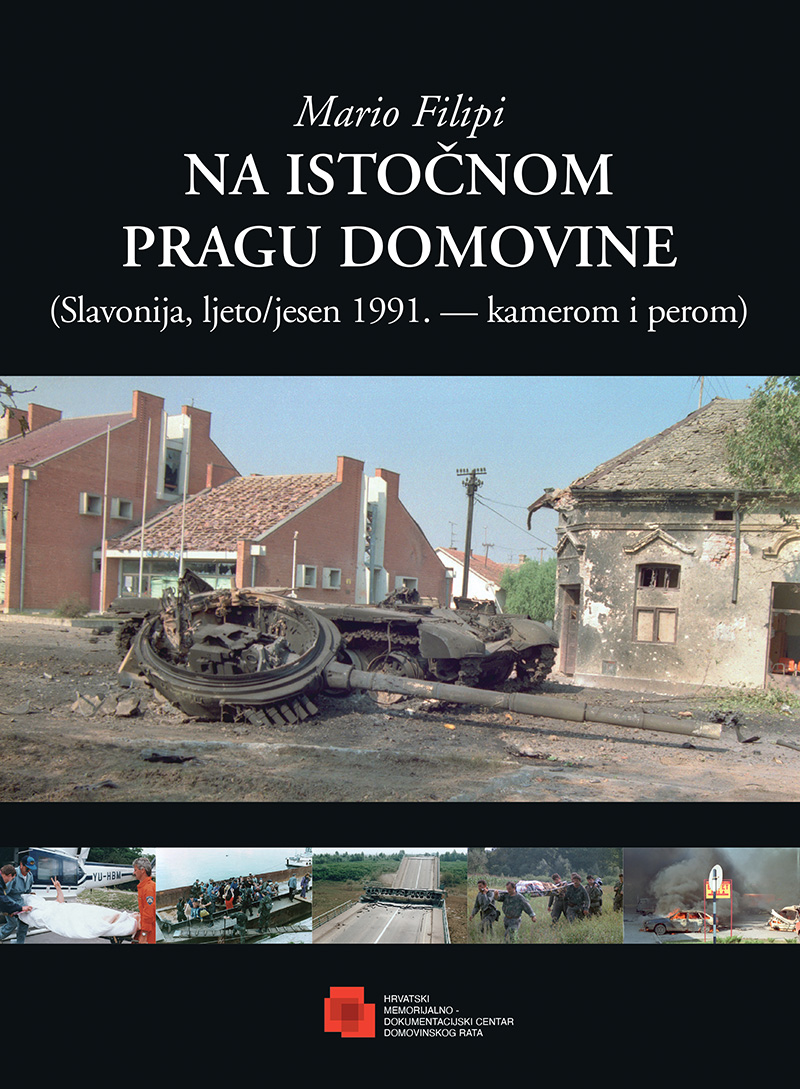 Mario Filipi

NA ISTOČNOM PRAGU DOMOVINE

(Slavonija, ljeto/jesen 1991. — kamerom i perom)

HRVATSKI
MEMORIJALNO -
DOKUMENTACIJSKI CENTAR
DOMOVINSKOG RATA